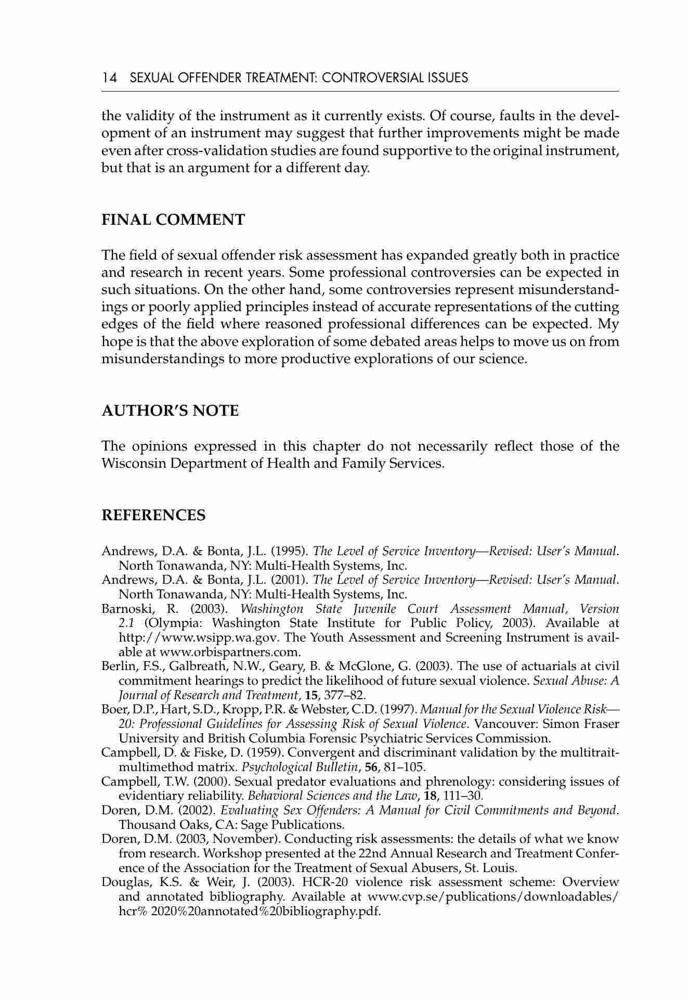 14 SEXUAL OFFENDER TREATMENT: CONTROVERSIAL ISSUES

the validity of the instrument as it currently exists. Of course, faults in the development of an instrument may suggest that further improvements might be made even after cross-validation studies are found supportive to the original instrument, but that is an argument for a different day.

FINAL COMMENT

The field of sexual offender risk assessment has expanded greatly both in practice and research in recent years. Some professional controversies can be expected in such situations. On the other hand, some controversies represent misunderstandings or poorly applied principles instead of accurate representations of the cutting edges of the field where reasoned professional differences can be expected. My hope is that the above exploration of some debated areas helps to move us on from misunderstandings to more productive explorations of our science.

AUTHOR'S NOTE

The opinions expressed in this chapter do not necessarily reflect those of the Wisconsin Department of Health and Family Services.

REFERENCES

Andrews, D.A. & Bonta, J.L. (1995). The Level of Service Inventory—Revised: User's Manual. North Tonawanda, NY: Multi-Health Systems, Inc.
Andrews, D.A. & Bonta, J.L. (2001). The Level of Service Inventory—Revised: User's Manual. North Tonawanda, NY: Multi-Health Systems, Inc.
Barnoski, R. (2003). Washington State Juvenile Court Assessment Manual, Version 2.1 (Olympia: Washington State Institute for Public Policy, 2003). Available at http://www.wsipp.wa.gov. The Youth Assessment and Screening Instrument is available at www.orbispartners.com.
Berlin, F.S., Galbreath, N.W., Geary, B. & McGlone, G. (2003). The use of actuarials at civil commitment hearings to predict the likelihood of future sexual violence. Sexual Abuse: A Journal of Research and Treatment, 15, 377–82.
Boer, D.P., Hart, S.D., Kropp, P.R. & Webster, C.D. (1997). Manual for the Sexual Violence Risk—20: Professional Guidelines for Assessing Risk of Sexual Violence. Vancouver: Simon Fraser University and British Columbia Forensic Psychiatric Services Commission.
Campbell, D. & Fiske, D. (1959). Convergent and discriminant validation by the multitrait-multimethod matrix. Psychological Bulletin, 56, 81–105.
Campbell, T.W. (2000). Sexual predator evaluations and phrenology: considering issues of evidentiary reliability. Behavioral Sciences and the Law, 18, 111–30.
Doren, D.M. (2002). Evaluating Sex Offenders: A Manual for Civil Commitments and Beyond. Thousand Oaks, CA: Sage Publications.
Doren, D.M. (2003, November). Conducting risk assessments: the details of what we know from research. Workshop presented at the 22nd Annual Research and Treatment Conference of the Association for the Treatment of Sexual Abusers, St. Louis.
Douglas, K.S. & Weir, J. (2003). HCR-20 violence risk assessment scheme: Overview and annotated bibliography. Available at www.cvp.se/publications/downloadables/hcr% 2020%20annotated%20bibliography.pdf.